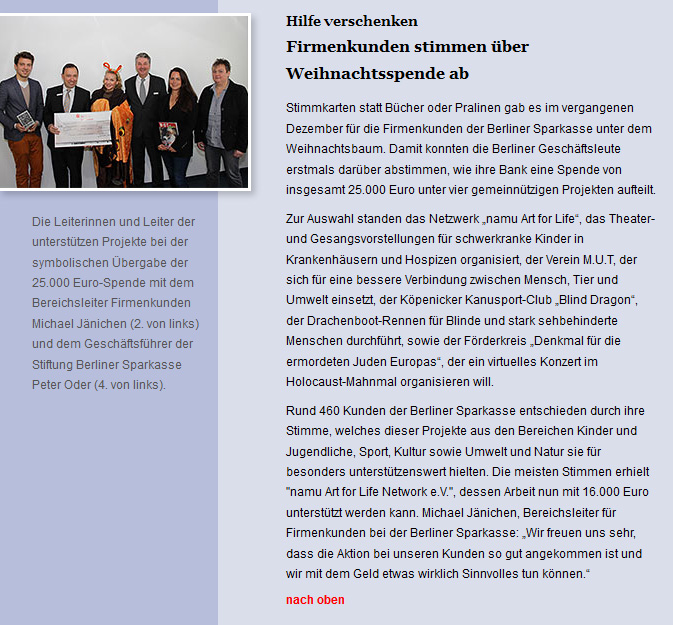 Die Leiterinnen und Leiter der unterstützen Projekte bei der symbolischen Übergabe der 25.000 Euro-Spende mit dem Bereichsleiter Firmenkunden Michael Jänichen (2. von links) und dem Geschäftsführer der Stiftung Berliner Sparkasse Peter Oder (4. von links).

Hilfe verschenken

Firmenkunden stimmen über Weihnachtsspende ab

Stimmkarten statt Bücher oder Pralinen gab es im vergangenen Dezember für die Firmenkunden der Berliner Sparkasse unter dem Weihnachtsbaum. Damit konnten die Berliner Geschäftsleute erstmals darüber abstimmen, wie ihre Bank eine Spende von insgesamt 25.000 Euro unter vier gemeinnützigen Projekten aufteilt.

Zur Auswahl standen das Netzwerk „namu Art for Life“, das Theater- und Gesangsvorstellungen für schwerkranke Kinder in Krankenhäusern und Hospizen organisiert, der Verein M.U.T, der sich für eine bessere Verbindung zwischen Mensch, Tier und Umwelt einsetzt, der Köpenicker Kanusport-Club „Blind Dragon“, der Drachenboot-Rennen für Blinde und stark sehbehinderte Menschen durchführt, sowie der Förderkreis „Denkmal für die ermordeten Juden Europas“, der ein virtuelles Konzert im Holocaust-Mahnmal organisieren will.

Rund 460 Kunden der Berliner Sparkasse entschieden durch ihre Stimme, welches dieser Projekte aus den Bereichen Kinder und Jugendliche, Sport, Kultur sowie Umwelt und Natur sie für besonders unterstützenswert hielten. Die meisten Stimmen erhielt "namu Art for Life Network e.V.", dessen Arbeit nun mit 16.000 Euro unterstützt werden kann. Michael Jänichen, Bereichsleiter für Firmenkunden bei der Berliner Sparkasse: „Wir freuen uns sehr, dass die Aktion bei unseren Kunden so gut angekommen ist und wir mit dem Geld etwas wirklich Sinnvolles tun können.“

nach oben